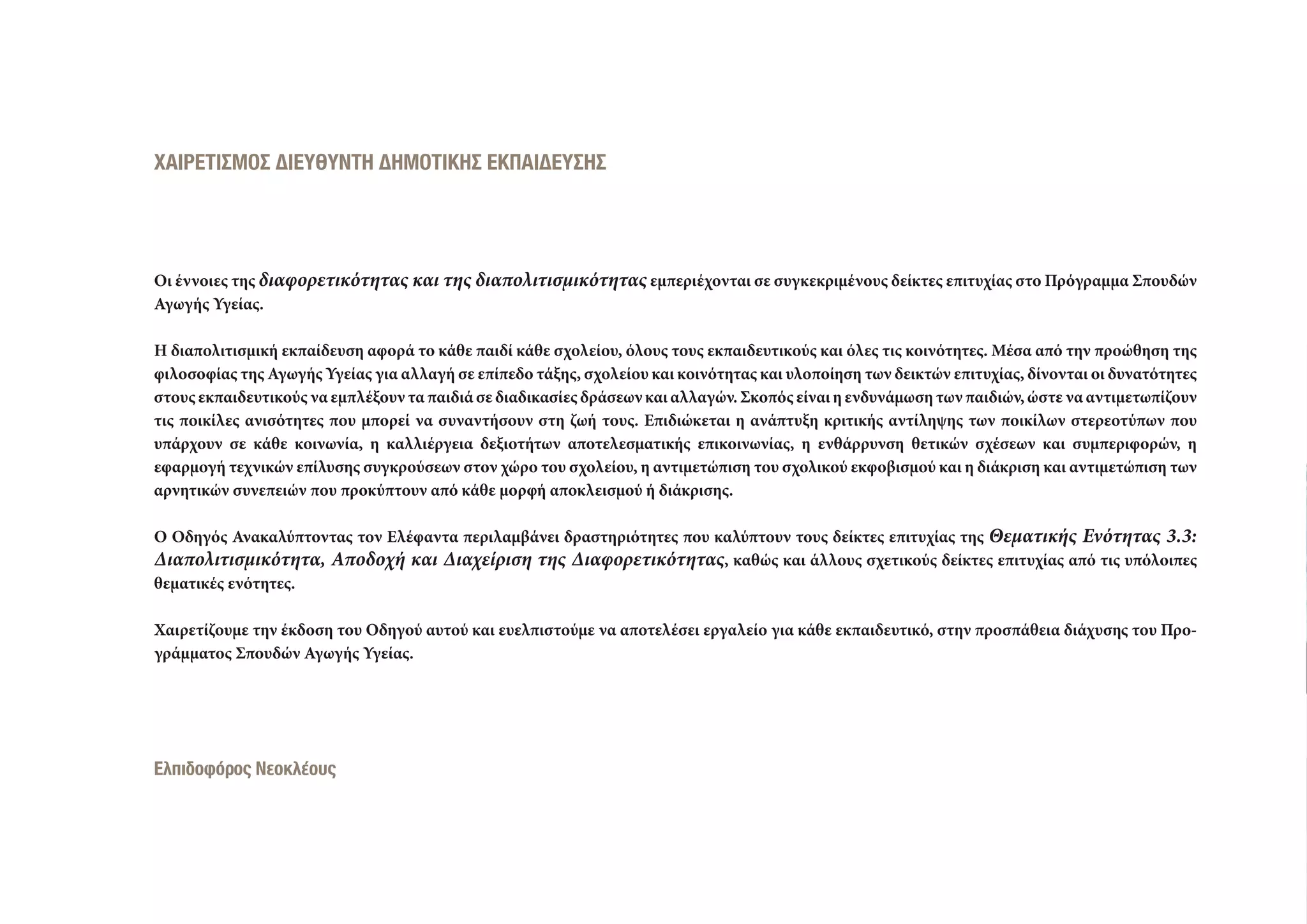 ΧΑΙΡΕΤΙΣΜΟΣ ΔΙΕΥΘΥΝΤΗ ΔΗΜΟΤΙΚΗΣ ΕΚΠΑΙΔΕΥΣΗΣ

Οι έννοιες της διαφορετικότητας και της διαπολιτισμικότητας εμπεριέχονται σε συγκεκριμένους δείκτες επιτυχίας στο Πρόγραμμα Σπουδών Αγωγής Υγείας.

Η διαπολιτισμική εκπαίδευση αφορά το κάθε παιδί κάθε σχολείου, όλους τους εκπαιδευτικούς και όλες τις κοινότητες. Μέσα από την προώθηση της φιλοσοφίας της Αγωγής Υγείας για αλλαγή σε επίπεδο τάξης, σχολείου και κοινότητας και υλοποίηση των δεικτών επιτυχίας, δίνονται οι δυνατότητες στους εκπαιδευτικούς να εμπλέξουν τα παιδιά σε διαδικασίες δράσεων και αλλαγών. Σκοπός είναι η ενδυνάμωση των παιδιών, ώστε να αντιμετωπίζουν τις ποικίλες ανισότητες που μπορεί να συναντήσουν στη ζωή τους. Επιδιώκεται η ανάπτυξη κριτικής αντίληψης των ποικίλων στερεοτύπων που υπάρχουν σε κάθε κοινωνία, η καλλιέργεια δεξιοτήτων αποτελεσματικής επικοινωνίας, η ενθάρρυνση θετικών σχέσεων και συμπεριφορών, η εφαρμογή τεχνικών επίλυσης συγκρούσεων στον χώρο του σχολείου, η αντιμετώπιση του σχολικού εκφοβισμού και η διάκριση και αντιμετώπιση των αρνητικών συνεπειών που προκύπτουν από κάθε μορφή αποκλεισμού ή διάκρισης.

Ο Οδηγός Ανακαλύπτοντας τον Ελέφαντα περιλαμβάνει δραστηριότητες που καλύπτουν τους δείκτες επιτυχίας της Θεματικής Ενότητας 3.3: Διαπολιτισμικότητα, Αποδοχή και Διαχείριση της Διαφορετικότητας, καθώς και άλλους σχετικούς δείκτες επιτυχίας από τις υπόλοιπες θεματικές ενότητες.

Χαιρετίζουμε την έκδοση του Οδηγού αυτού και ευελπιστούμε να αποτελέσει εργαλείο για κάθε εκπαιδευτικό, στην προσπάθεια διάχυσης του Προγράμματος Σπουδών Αγωγής Υγείας.

Ελπιδοφόρος Νεοκλέους